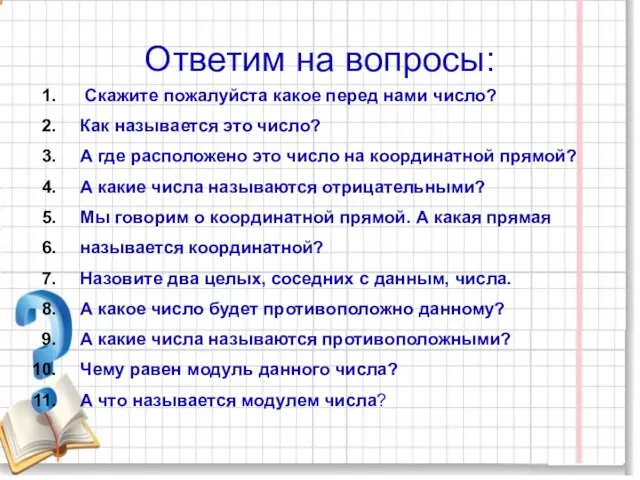 Ответим на вопросы:

1. Скажите пожалуйста какое перед нами число?
2. Как называется это число?
3. А где расположено это число на координатной прямой?
4. А какие числа называются отрицательными?
5. Мы говорим о координатной прямой. А какая прямая
6. называется координатной?
7. Назовите два целых, соседних с данным, числа.
8. А какое число будет противоположно данному?
9. А какие числа называются противоположными?
10. Чему равен модуль данного числа?
11. А что называется модулем числа?